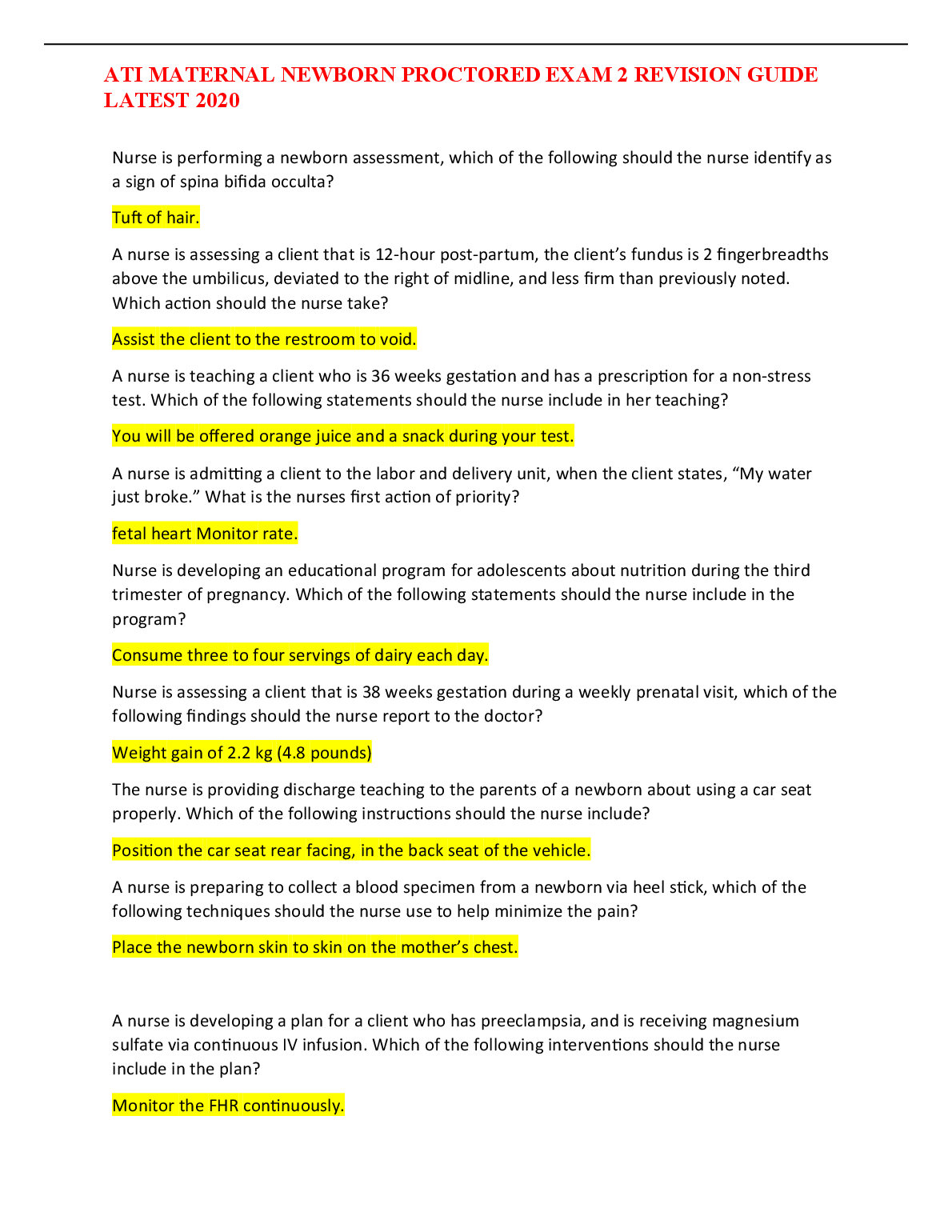 ATI MATERNAL NEWBORN PROCTORED EXAM 2 REVISION GUIDE LATEST 2020

Nurse is performing a newborn assessment, which of the following should the nurse identify as a sign of spina bifida occulta?

Tuft of hair.

A nurse is assessing a client that is 12-hour post-partum, the client's fundus is 2 fingerbreadths above the umbilicus, deviated to the right of midline, and less firm than previously noted. Which action should the nurse take?

Assist the client to the restroom to void.

A nurse is teaching a client who is 36 weeks gestation and has a prescription for a non-stress test. Which of the following statements should the nurse include in her teaching?

You will be offered orange juice and a snack during your test.

A nurse is admitting a client to the labor and delivery unit, when the client states, "My water just broke." What is the nurses first action of priority?

fetal heart Monitor rate.

Nurse is developing an educational program for adolescents about nutrition during the third trimester of pregnancy. Which of the following statements should the nurse include in the program?

Consume three to four servings of dairy each day.

Nurse is assessing a client that is 38 weeks gestation during a weekly prenatal visit, which of the following findings should the nurse report to the doctor?

Weight gain of 2.2 kg (4.8 pounds)

The nurse is providing discharge teaching to the parents of a newborn about using a car seat properly. Which of the following instructions should the nurse include?

Position the car seat rear facing, in the back seat of the vehicle.

A nurse is preparing to collect a blood specimen from a newborn via heel stick, which of the following techniques should the nurse use to help minimize the pain?

Place the newborn skin to skin on the mother's chest.

A nurse is developing a plan for a client who has preeclampsia, and is receiving magnesium sulfate via continuous IV infusion. Which of the following interventions should the nurse include in the plan?

Monitor the FHR continuously.